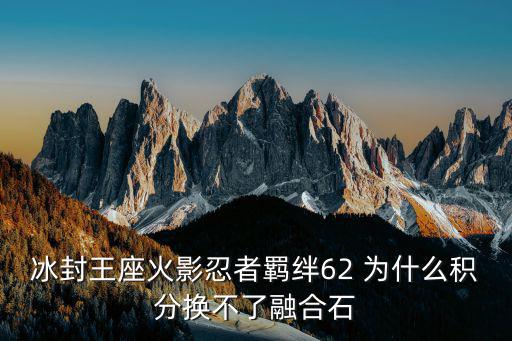 冰封王座火影忍者羁绊62 为什么积分换不了融合石